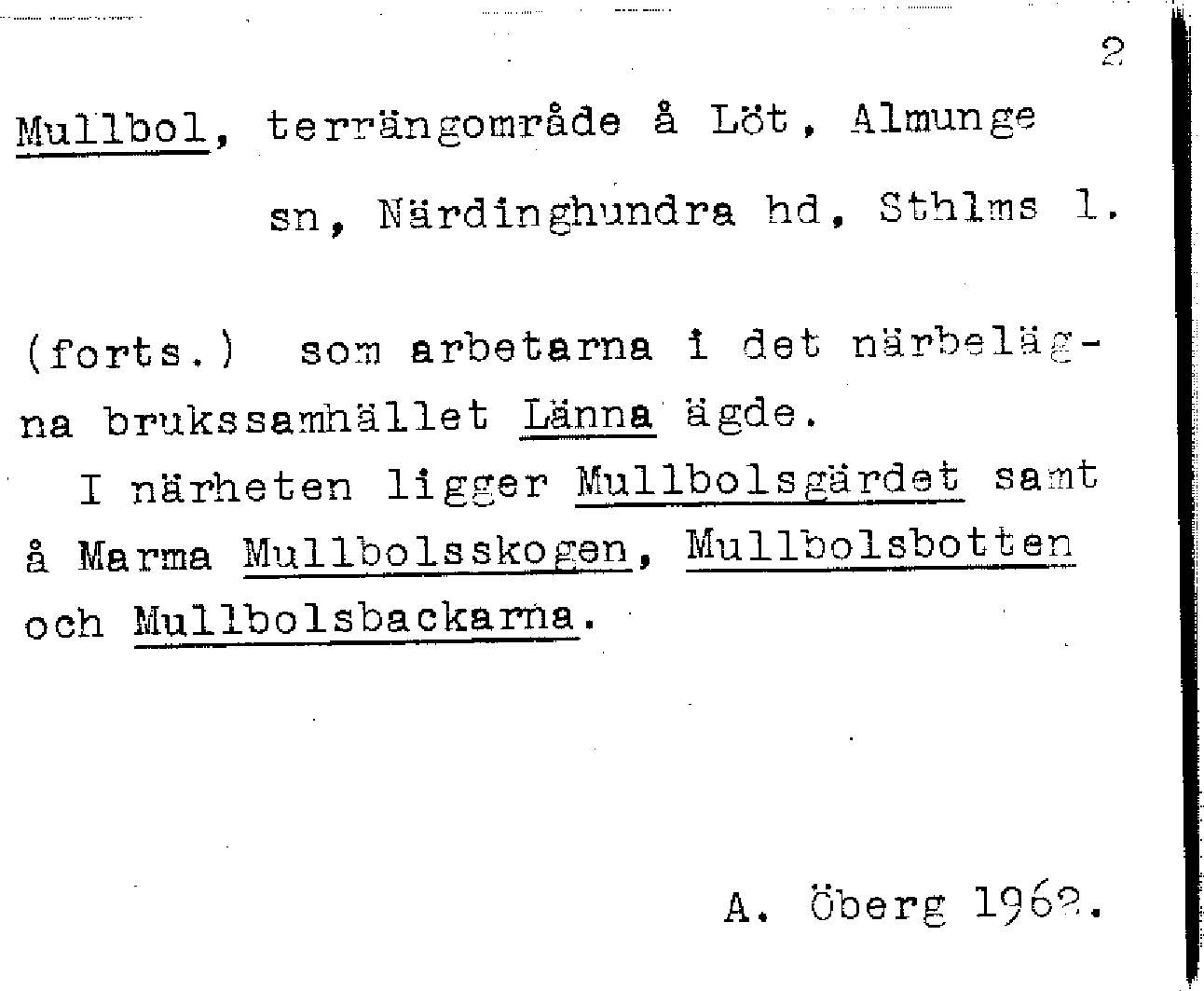 2

Mullbol, terrängområde å Löt, Almunge sn, Närdinghundra hd, Sthlms l.

(forts.) som arbetarna i det närbelägna brukssamhället Länna ägde.

I närheten ligger Mullbolsgärdet samt å Marma Mullbolsskogen, Mullbolsbotten och Mullbolsbackarna.

A. Öberg 1962.